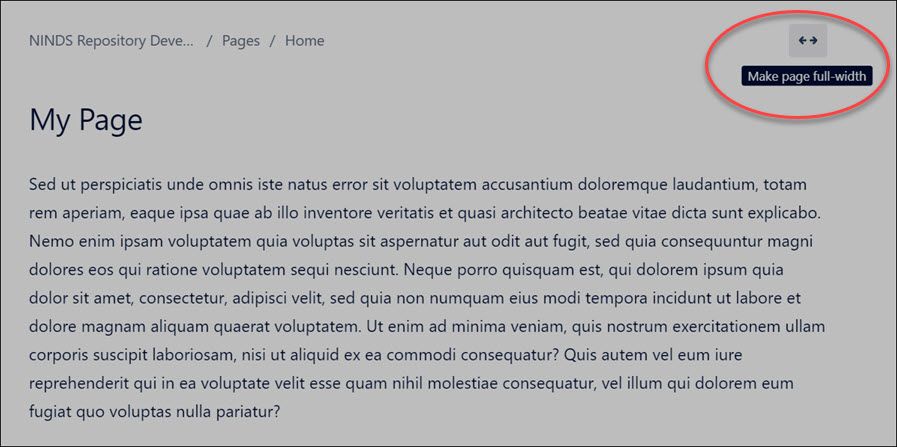 NINDS Repository Deve... / Pages / Home

Make page full-width

My Page

Sed ut perspiciatis unde omnis iste natus error sit voluptatem accusantium doloremque laudantium, totam rem aperiam, eaque ipsa quae ab illo inventore veritatis et quasi architecto beatae vitae dicta sunt explicabo. Nemo enim ipsam voluptatem quia voluptas sit aspernatur aut odit aut fugit, sed quia consequuntur magni dolores eos qui ratione voluptatem sequi nesciunt. Neque porro quisquam est, qui dolorem ipsum quia dolor sit amet, consectetur, adipisci velit, sed quia non numquam eius modi tempora incidunt ut labore et dolore magnam aliquam quaerat voluptatem. Ut enim ad minima veniam, quis nostrum exercitationem ullam corporis suscipit laboriosam, nisi ut aliquid ex ea commodi consequatur? Quis autem vel eum iure reprehenderit qui in ea voluptate velit esse quam nihil molestiae consequatur, vel illum qui dolorem eum fugiat quo voluptas nulla pariatur?